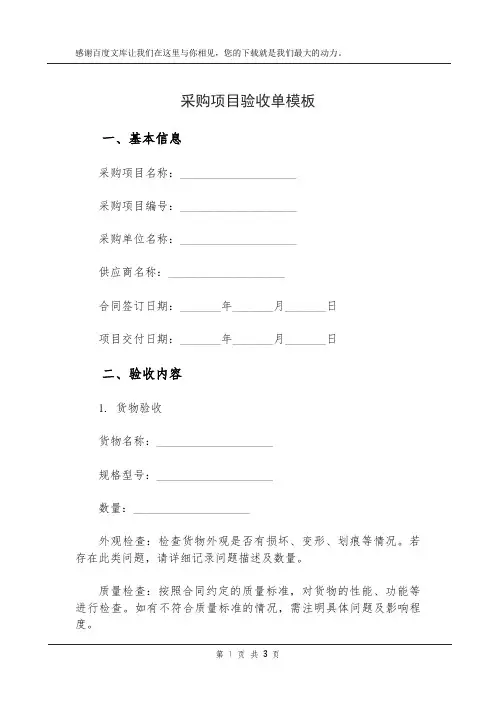 感谢百度文库让我们在这里与你相见，您的下载就是我们最大的动力。

采购项目验收单模板

一、基本信息

采购项目名称：____________________

采购项目编号：____________________

采购单位名称：____________________

供应商名称：____________________

合同签订日期：_______年_______月_______日

项目交付日期：_______年_______月_______日

二、验收内容

1. 货物验收

货物名称：____________________

规格型号：____________________

数量：____________________

外观检查：检查货物外观是否有损坏、变形、划痕等情况。若存在此类问题，请详细记录问题描述及数量。

质量检查：按照合同约定的质量标准，对货物的性能、功能等进行检查。如有不符合质量标准的情况，需注明具体问题及影响程度。

第 1 页 共 3 页